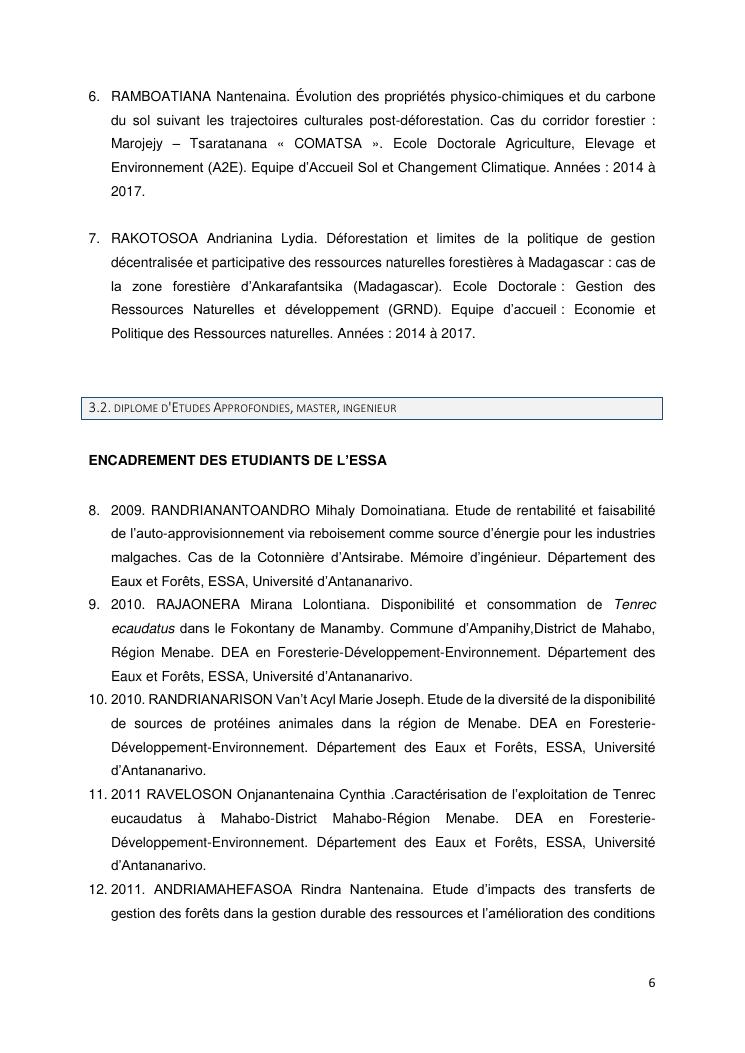 6. RAMBOATIANA Nantenaina. Évolution des propriétés physico-chimiques et du carbone du sol suivant les trajectoires culturales post-déforestation. Cas du corridor forestier : Marojejy – Tsaratanana « COMATSA ». Ecole Doctorale Agriculture, Elevage et Environnement (A2E). Equipe d'Accueil Sol et Changement Climatique. Années : 2014 à 2017.

7. RAKOTOSOA Andrianina Lydia. Déforestation et limites de la politique de gestion décentralisée et participative des ressources naturelles forestières à Madagascar : cas de la zone forestière d'Ankarafantsika (Madagascar). Ecole Doctorale : Gestion des Ressources Naturelles et développement (GRND). Equipe d'accueil : Economie et Politique des Ressources naturelles. Années : 2014 à 2017.

3.2. DIPLOME D'ETUDES APPROFONDIES, MASTER, INGENIEUR

ENCADREMENT DES ETUDIANTS DE L'ESSA

8. 2009. RANDRIANANTOANDRO Mihaly Domoinatiana. Etude de rentabilité et faisabilité de l'auto-approvisionnement via reboisement comme source d'énergie pour les industries malgaches. Cas de la Cotonnière d'Antsirabe. Mémoire d'ingénieur. Département des Eaux et Forêts, ESSA, Université d'Antananarivo.
9. 2010. RAJAONERA Mirana Lolontiana. Disponibilité et consommation de Tenrec ecaudatus dans le Fokontany de Manamby. Commune d'Ampanihy,District de Mahabo, Région Menabe. DEA en Foresterie-Développement-Environnement. Département des Eaux et Forêts, ESSA, Université d'Antananarivo.
10. 2010. RANDRIANARISON Van't Acyl Marie Joseph. Etude de la diversité de la disponibilité de sources de protéines animales dans la région de Menabe. DEA en Foresterie-Développement-Environnement. Département des Eaux et Forêts, ESSA, Université d'Antananarivo.
11. 2011 RAVELOSON Onjanantenaina Cynthia .Caractérisation de l'exploitation de Tenrec eucaudatus à Mahabo-District Mahabo-Région Menabe. DEA en Foresterie-Développement-Environnement. Département des Eaux et Forêts, ESSA, Université d'Antananarivo.
12. 2011. ANDRIAMAHEFASOA Rindra Nantenaina. Etude d'impacts des transferts de gestion des forêts dans la gestion durable des ressources et l'amélioration des conditions

6